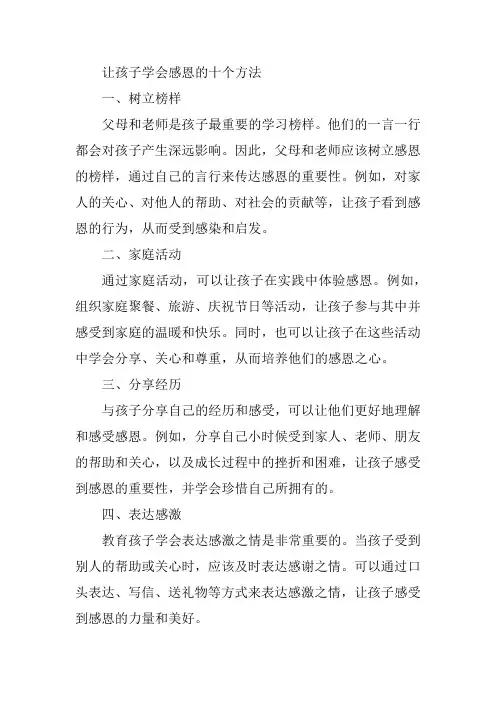 让孩子学会感恩的十个方法

一、树立榜样

父母和老师是孩子最重要的学习榜样。他们的一言一行都会对孩子产生深远影响。因此，父母和老师应该树立感恩的榜样，通过自己的言行来传达感恩的重要性。例如，对家人的关心、对他人的帮助、对社会的贡献等，让孩子看到感恩的行为，从而受到感染和启发。

二、家庭活动

通过家庭活动，可以让孩子在实践中体验感恩。例如，组织家庭聚餐、旅游、庆祝节日等活动，让孩子参与其中并感受到家庭的温暖和快乐。同时，也可以让孩子在这些活动中学会分享、关心和尊重，从而培养他们的感恩之心。

三、分享经历

与孩子分享自己的经历和感受，可以让他们更好地理解和感受感恩。例如，分享自己小时候受到家人、老师、朋友的帮助和关心，以及成长过程中的挫折和困难，让孩子感受到感恩的重要性，并学会珍惜自己所拥有的。

四、表达感激

教育孩子学会表达感激之情是非常重要的。当孩子受到别人的帮助或关心时，应该及时表达感谢之情。可以通过口头表达、写信、送礼物等方式来表达感激之情，让孩子感受到感恩的力量和美好。